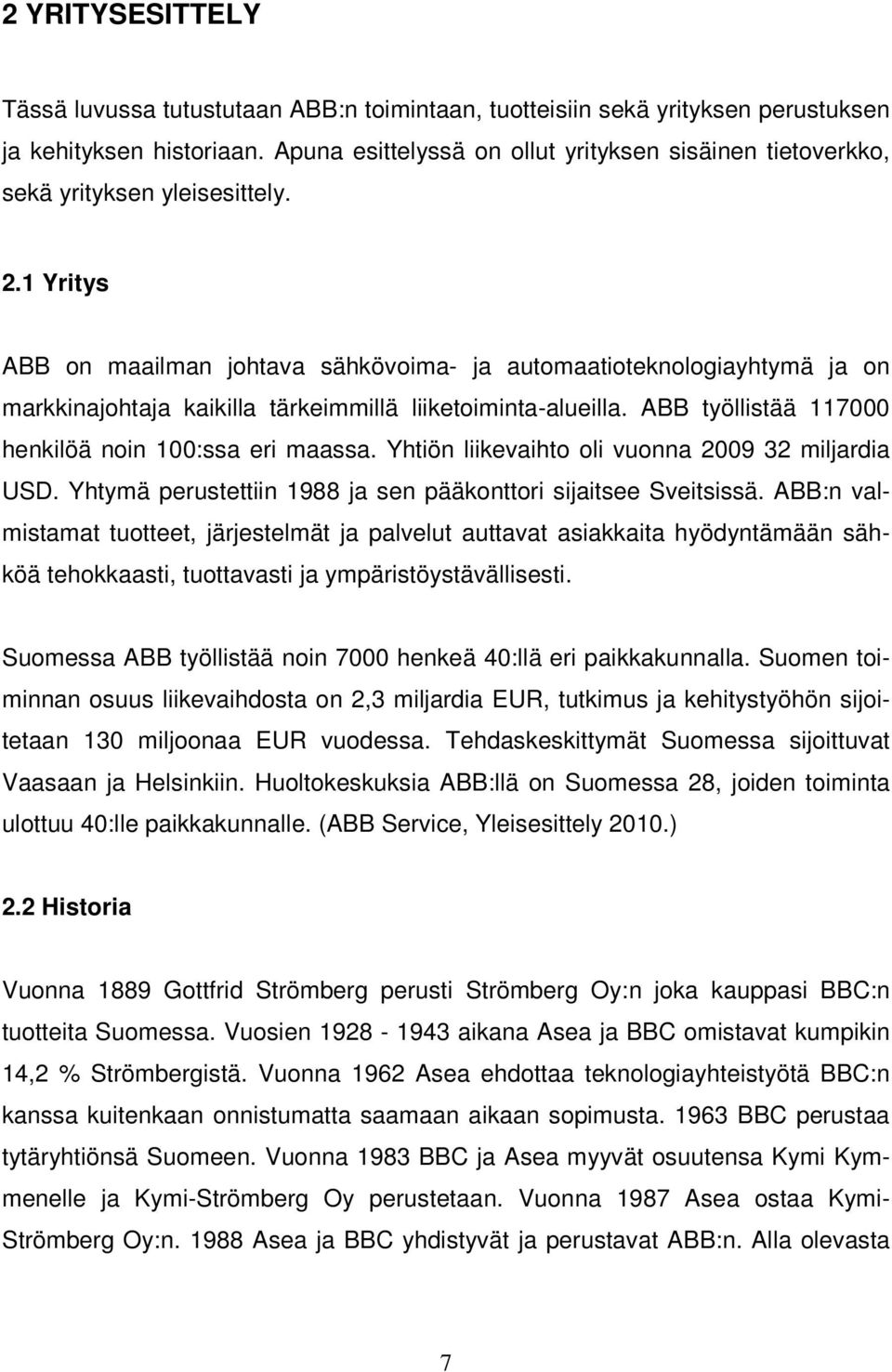 2 YRITYSESITTELY

Tässä luvussa tutustutaan ABB:n toimintaan, tuotteisiin sekä yrityksen perustuksen ja kehityksen historiaan. Apuna esittelyssä on ollut yrityksen sisäinen tietoverkko, sekä yrityksen yleisesittely.

2.1 Yritys

ABB on maailman johtava sähkövoima- ja automaatioteknologiayhtymä ja on markkinajohtaja kaikilla tärkeimmillä liiketoiminta-alueilla. ABB työllistää 117000 henkilöä noin 100:ssa eri maassa. Yhtiön liikevaihto oli vuonna 2009 32 miljardia USD. Yhtymä perustettiin 1988 ja sen pääkonttori sijaitsee Sveitsissä. ABB:n valmistamat tuotteet, järjestelmät ja palvelut auttavat asiakkaita hyödyntämään sähköä tehokkaasti, tuottavasti ja ympäristöystävällisesti.

Suomessa ABB työllistää noin 7000 henkeä 40:llä eri paikkakunnalla. Suomen toiminnan osuus liikevaihdosta on 2,3 miljardia EUR, tutkimus ja kehitystyöhön sijoitetaan 130 miljoonaa EUR vuodessa. Tehdaskeskittymät Suomessa sijoittuvat Vaasaan ja Helsinkiin. Huoltokeskuksia ABB:llä on Suomessa 28, joiden toiminta ulottuu 40:lle paikkakunnalle. (ABB Service, Yleisesittely 2010.)

2.2 Historia

Vuonna 1889 Gottfrid Strömberg perusti Strömberg Oy:n joka kauppasi BBC:n tuotteita Suomessa. Vuosien 1928 - 1943 aikana Asea ja BBC omistavat kumpikin 14,2 % Strömbergistä. Vuonna 1962 Asea ehdottaa teknologiayhteistyötä BBC:n kanssa kuitenkaan onnistumatta saamaan aikaan sopimusta. 1963 BBC perustaa tytäryhtiönsä Suomeen. Vuonna 1983 BBC ja Asea myyvät osuutensa Kymi Kymmenelle ja Kymi-Strömberg Oy perustetaan. Vuonna 1987 Asea ostaa Kymi-Strömberg Oy:n. 1988 Asea ja BBC yhdistyvät ja perustavat ABB:n. Alla olevasta

7